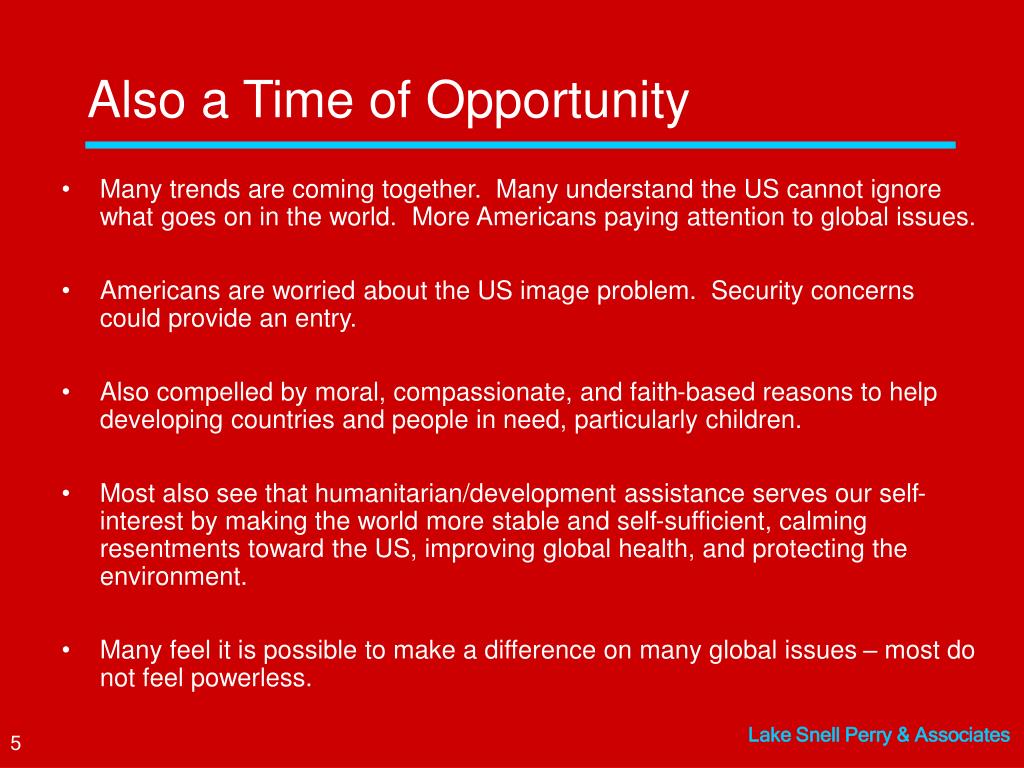 Also a Time of Opportunity

• Many trends are coming together. Many understand the US cannot ignore what goes on in the world. More Americans paying attention to global issues.

• Americans are worried about the US image problem. Security concerns could provide an entry.

• Also compelled by moral, compassionate, and faith-based reasons to help developing countries and people in need, particularly children.

• Most also see that humanitarian/development assistance serves our self-interest by making the world more stable and self-sufficient, calming resentments toward the US, improving global health, and protecting the environment.

• Many feel it is possible to make a difference on many global issues – most do not feel powerless.

5

Lake Snell Perry & Associates